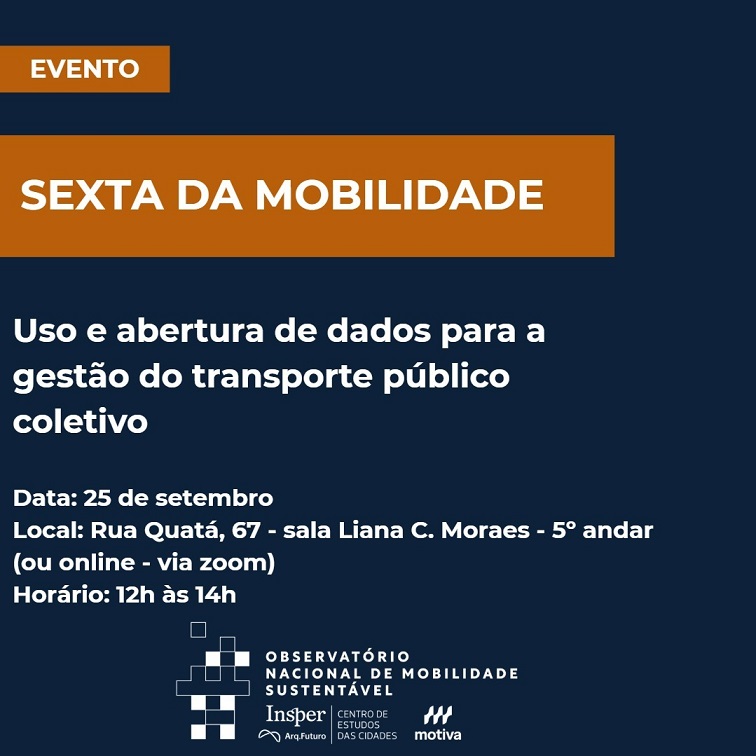 EVENTO

SEXTA DA MOBILIDADE

Uso e abertura de dados para a gestão do transporte público coletivo

Data: 25 de setembro
Local: Rua Quatá, 67 - sala Liana C. Moraes - 5° andar (ou online - via zoom)
Horário: 12h às 14h

OBSERVATÓRIO
NACIONAL DE MOBILIDADE
SUSTENTÁVEL

Insper
Arq.Futuro
CENTRO DE ESTUDOS DAS CIDADES

motiva